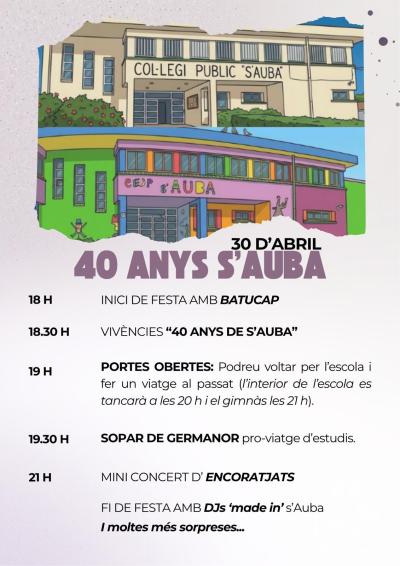 COL·LEGI PUBLIC "S'AUBA"

CEIP S'AUBA

30 D'ABRIL
40 ANYS S'AUBA

18 H INICI DE FESTA AMB BATUCAP

18.30 H VIVÈNCIES "40 ANYS DE S'AUBA"

19 H PORTES OBERTES: Podreu voltar per l'escola i fer un viatge al passat (l'interior de l'escola es tancarà a les 20 h i el gimnàs les 21 h).

19.30 H SOPAR DE GERMANOR pro-viatge d'estudis.

21 H MINI CONCERT D' ENCORATJATS

FI DE FESTA AMB DJs 'made in' s'Auba
I moltes més sorpreses...